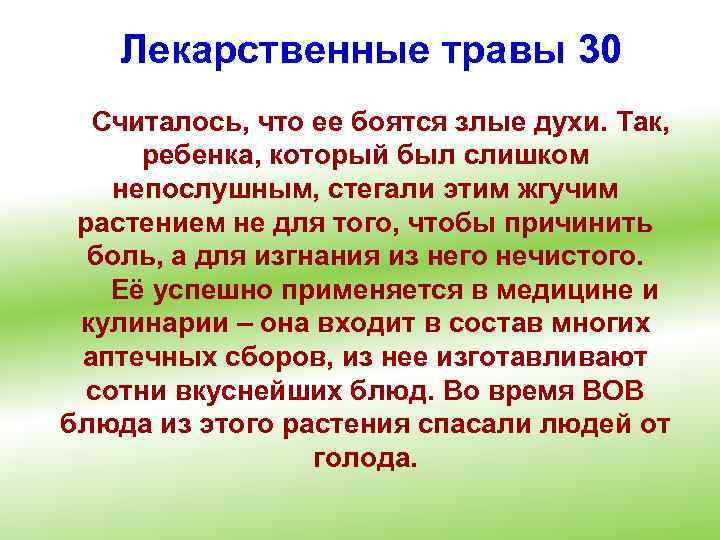 Лекарственные травы 30

Считалось, что ее боятся злые духи. Так, ребенка, который был слишком непослушным, стегали этим жгучим растением не для того, чтобы причинить боль, а для изгнания из него нечистого.

Её успешно применяется в медицине и кулинарии – она входит в состав многих аптечных сборов, из нее изготавливают сотни вкуснейших блюд. Во время ВОВ блюда из этого растения спасали людей от голода.